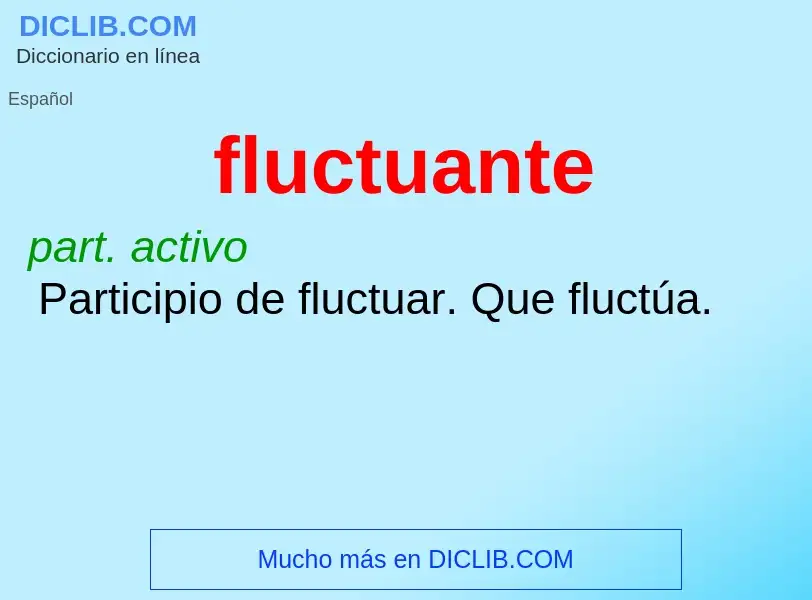 DICLIB.COM
Diccionario en línea

Español

fluctuante

part. activo
Participio de fluctuar. Que fluctúa.

Mucho más en DICLIB.COM